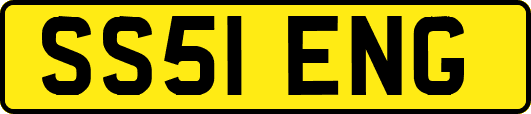 SS51 ENG